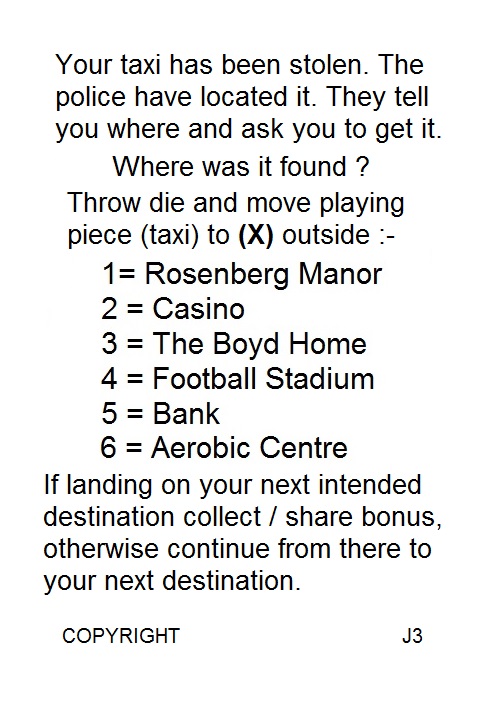 Your taxi has been stolen. The police have located it. They tell you where and ask you to get it.

Where was it found ?

Throw die and move playing piece (taxi) to (X) outside :-

1= Rosenberg Manor
2 = Casino
3 = The Boyd Home
4 = Football Stadium
5 = Bank
6 = Aerobic Centre

If landing on your next intended destination collect / share bonus, otherwise continue from there to your next destination.

COPYRIGHT J3